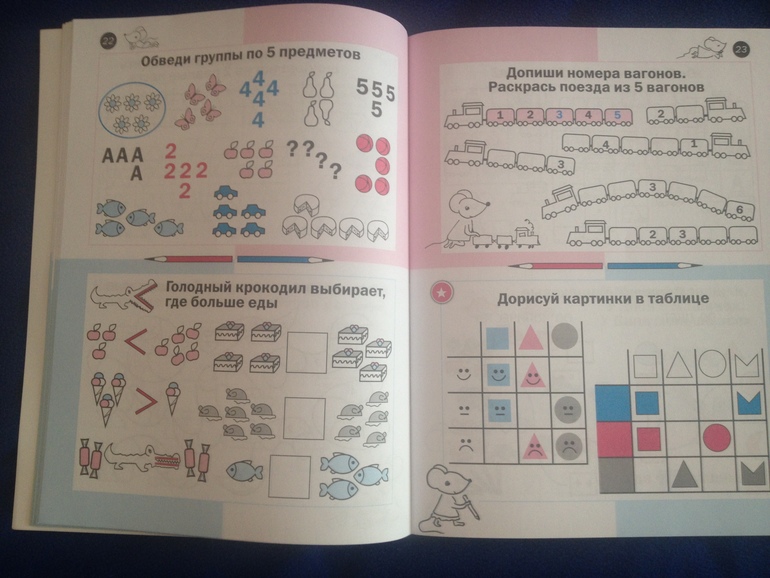 22

Обведи группы по 5 предметов

4 4 4 4 4

5 5 5 5

A A A A

2 2 2 2 2

? ? ? ?

Голодный крокодил выбирает, где больше еды

<

>

23

Допиши номера вагонов. Раскрась поезда из 5 вагонов

1 2 3 4 5

2

4 1

3

3 6

2 3

Дорисуй картинки в таблице